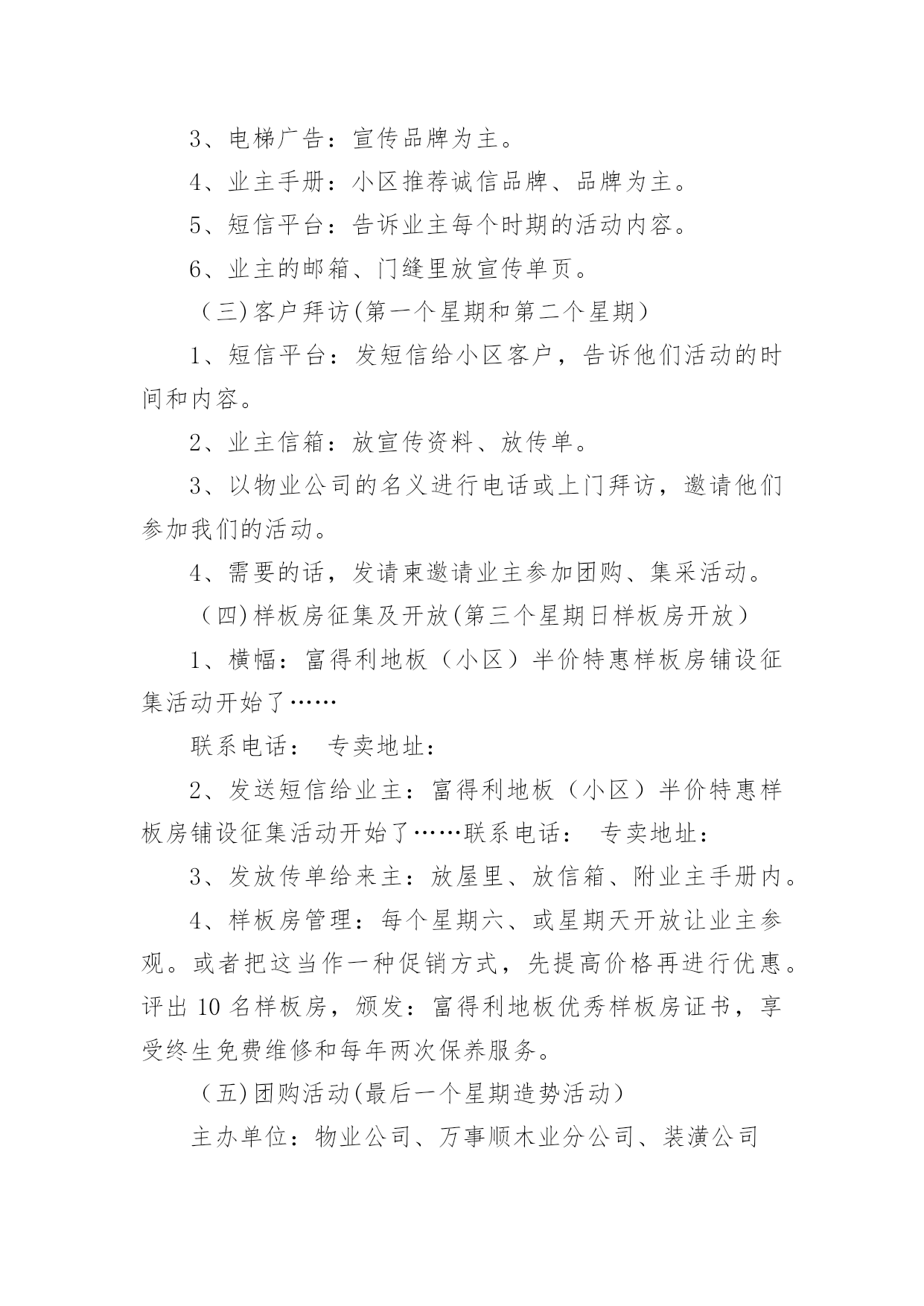 3、电梯广告：宣传品牌为主。

4、业主手册：小区推荐诚信品牌、品牌为主。

5、短信平台：告诉业主每个时期的活动内容。

6、业主的邮箱、门缝里放宣传单页。

（三)客户拜访(第一个星期和第二个星期）

1、短信平台：发短信给小区客户，告诉他们活动的时间和内容。

2、业主信箱：放宣传资料、放传单。

3、以物业公司的名义进行电话或上门拜访，邀请他们参加我们的活动。

4、需要的话，发请柬邀请业主参加团购、集采活动。

（四)样板房征集及开放(第三个星期日样板房开放）

1、横幅：富得利地板（小区）半价特惠样板房铺设征集活动开始了……

联系电话： 专卖地址：

2、发送短信给业主：富得利地板（小区）半价特惠样板房铺设征集活动开始了……联系电话： 专卖地址：

3、发放传单给来主：放屋里、放信箱、附业主手册内。

4、样板房管理：每个星期六、或星期天开放让业主参观。或者把这当作一种促销方式，先提高价格再进行优惠。评出 10 名样板房，颁发：富得利地板优秀样板房证书，享受终生免费维修和每年两次保养服务。

（五)团购活动(最后一个星期造势活动）

主办单位：物业公司、万事顺木业分公司、装潢公司